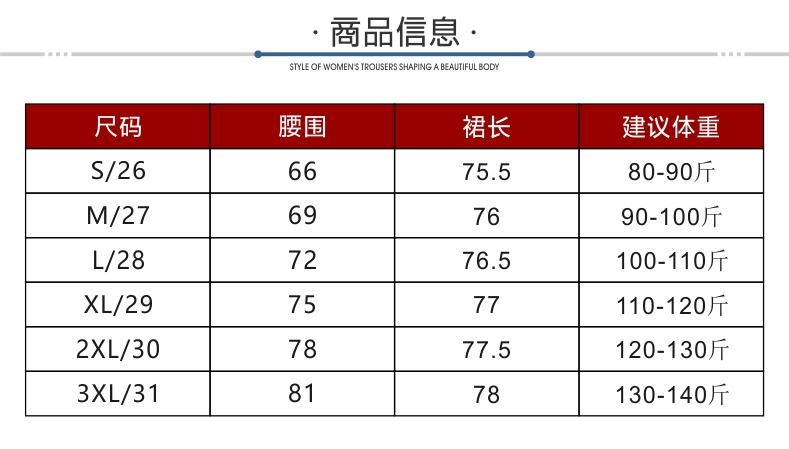 · 商品信息 ·

STYLE OF WOMEN'S TROUSERS SHAPING A BEAUTIFUL BODY

| 尺码 | 腰围 | 裙长 | 建议体重 |
|---|---|---|---|
| S/26 | 66 | 75.5 | 80-90斤 |
| M/27 | 69 | 76 | 90-100斤 |
| L/28 | 72 | 76.5 | 100-110斤 |
| XL/29 | 75 | 77 | 110-120斤 |
| 2XL/30 | 78 | 77.5 | 120-130斤 |
| 3XL/31 | 81 | 78 | 130-140斤 |